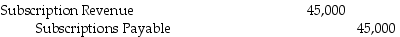 | Subscription Revenue | 45,000 | |
|---|---|---|
| Subscriptions Payable | | 45,000 |